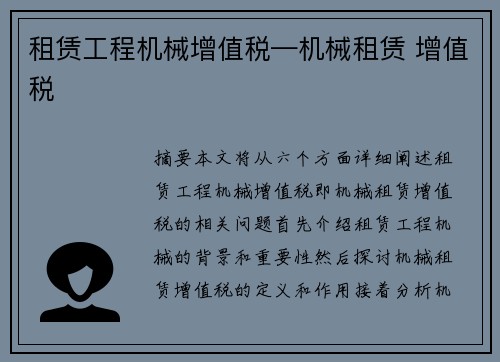 租赁工程机械增值税—机械租赁 增值税

摘要本文将从六个方面详细阐述租赁工程机械增值税即机械租赁增值税的相关问题首先介绍租赁工程机械的背景和重要性然后探讨机械租赁增值税的定义和作用接着分析机